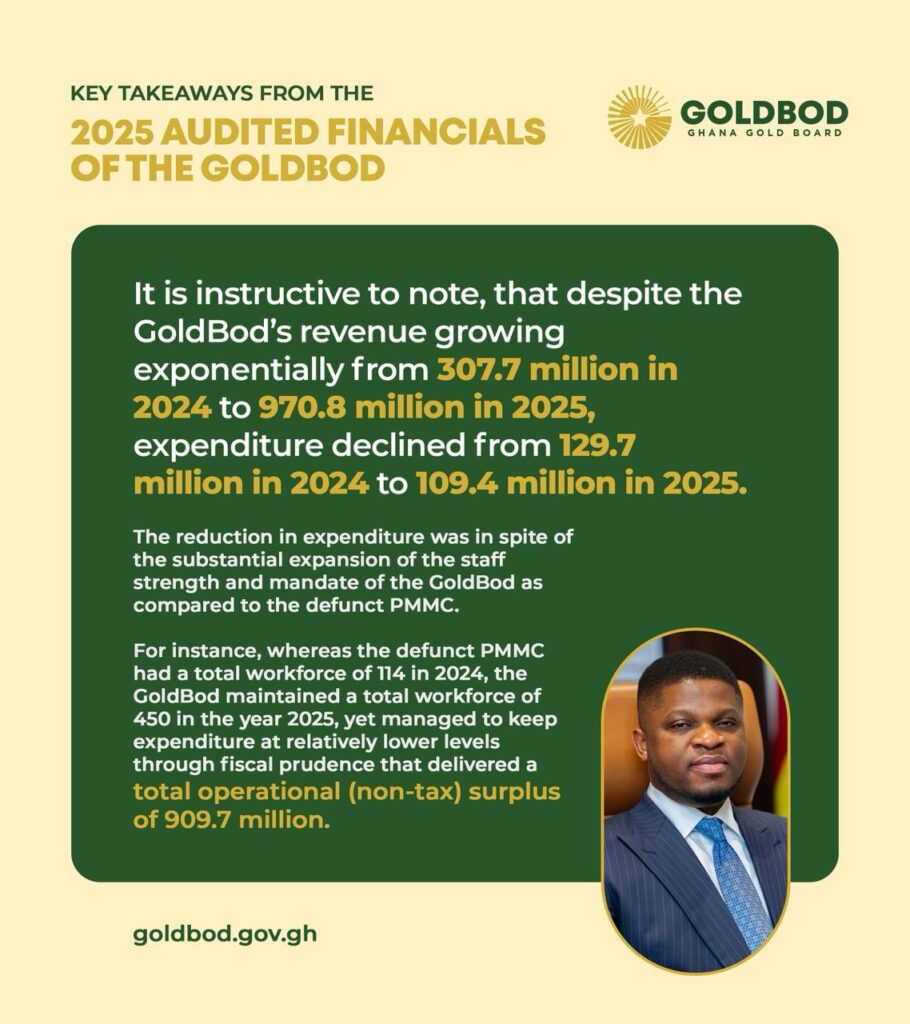 KEY TAKEAWAYS FROM THE
2025 AUDITED FINANCIALS OF THE GOLDBOD

GOLDBOD
GHANA GOLD BOARD

It is instructive to note, that despite the GoldBod's revenue growing exponentially from 307.7 million in 2024 to 970.8 million in 2025, expenditure declined from 129.7 million in 2024 to 109.4 million in 2025.

The reduction in expenditure was in spite of the substantial expansion of the staff strength and mandate of the GoldBod as compared to the defunct PMMC.

For instance, whereas the defunct PMMC had a total workforce of 114 in 2024, the GoldBod maintained a total workforce of 450 in the year 2025, yet managed to keep expenditure at relatively lower levels through fiscal prudence that delivered a total operational (non-tax) surplus of 909.7 million.

goldbod.gov.gh